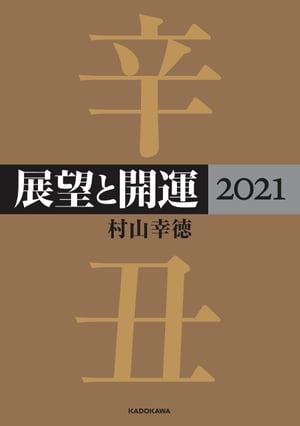 辛

展望と開運 2021

村山幸徳

丑

KADOKAWA